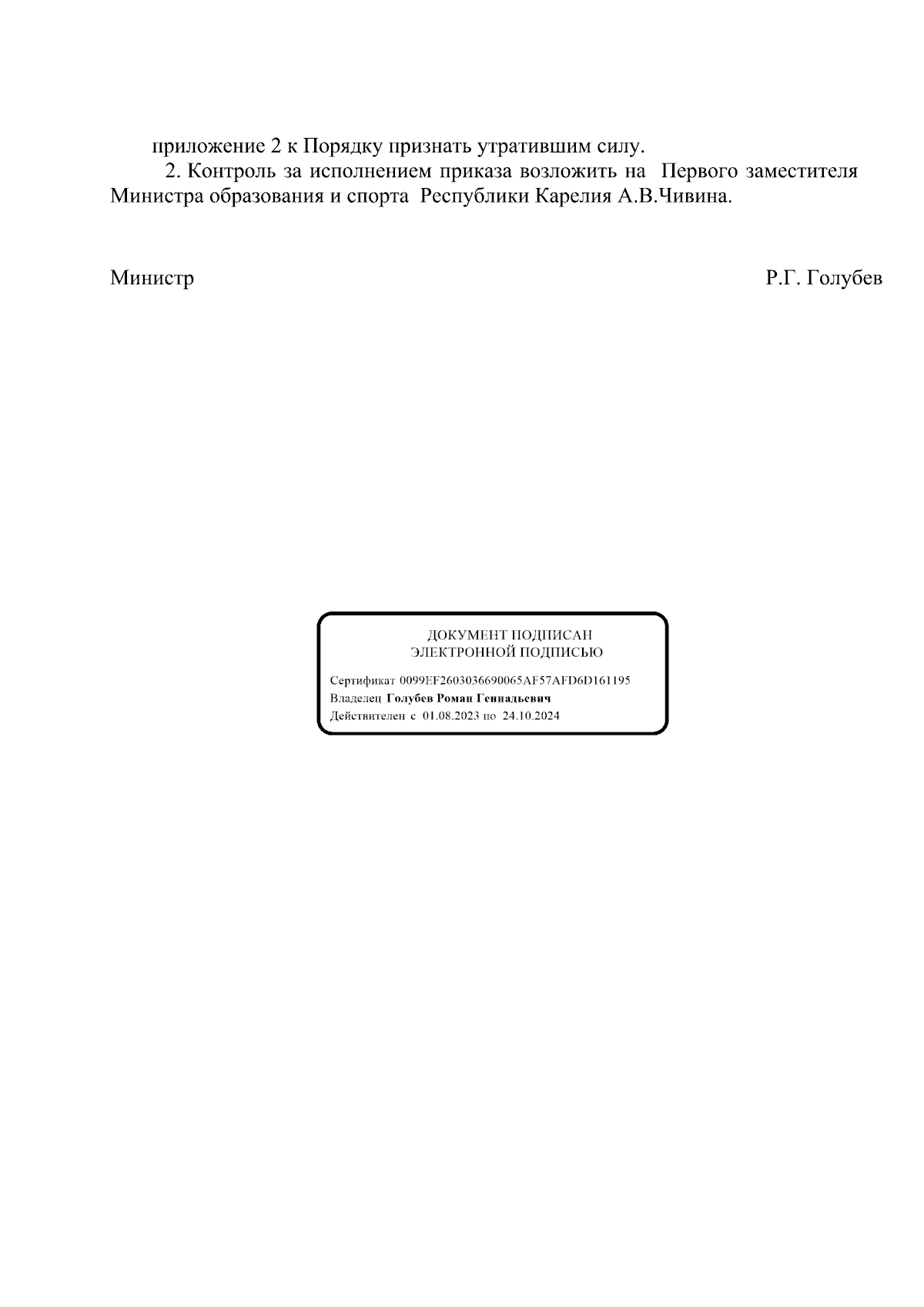 приложение 2 к Порядку признать утратившим силу.

2. Контроль за исполнением приказа возложить на Первого заместителя Министра образования и спорта Республики Карелия А.В.Чивина.

Министр Р.Г. Голубев

ДОКУМЕНТ ПОДПИСАН
ЭЛЕКТРОННОЙ ПОДПИСЬЮ

Сертификат 0099EF2603036690065AF57AFD6D161195
Владелец Голубев Роман Геннадьевич
Действителен с 01.08.2023 по 24.10.2024